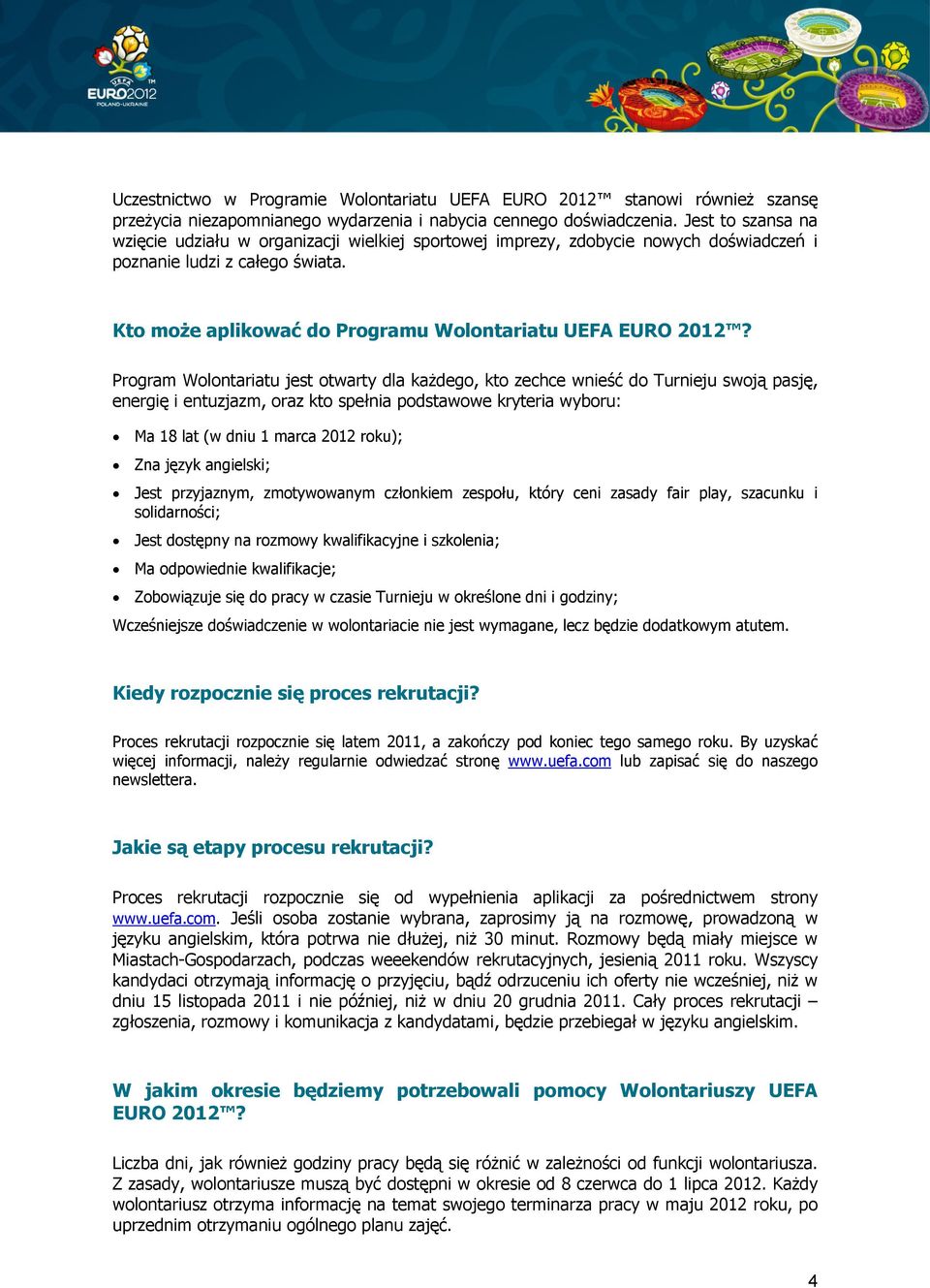 UEFA
EURO2012
POLAND-UKRAINE

Uczestnictwo w Programie Wolontariatu UEFA EURO 2012™ stanowi również szansę przeżycia niezapomnianego wydarzenia i nabycia cennego doświadczenia. Jest to szansa na wzięcie udziału w organizacji wielkiej sportowej imprezy, zdobycie nowych doświadczeń i poznanie ludzi z całego świata.

Kto może aplikować do Programu Wolontariatu UEFA EURO 2012™?

Program Wolontariatu jest otwarty dla każdego, kto zechce wnieść do Turnieju swoją pasję, energię i entuzjazm, oraz kto spełnia podstawowe kryteria wyboru:

• Ma 18 lat (w dniu 1 marca 2012 roku);
• Zna język angielski;
• Jest przyjaznym, zmotywowanym członkiem zespołu, który ceni zasady fair play, szacunku i solidarności;
• Jest dostępny na rozmowy kwalifikacyjne i szkolenia;
• Ma odpowiednie kwalifikacje;
• Zobowiązuje się do pracy w czasie Turnieju w określone dni i godziny;

Wcześniejsze doświadczenie w wolontariacie nie jest wymagane, lecz będzie dodatkowym atutem.

Kiedy rozpocznie się proces rekrutacji?

Proces rekrutacji rozpocznie się latem 2011, a zakończy pod koniec tego samego roku. By uzyskać więcej informacji, należy regularnie odwiedzać stronę www.uefa.com lub zapisać się do naszego newslettera.

Jakie są etapy procesu rekrutacji?

Proces rekrutacji rozpocznie się od wypełnienia aplikacji za pośrednictwem strony www.uefa.com. Jeśli osoba zostanie wybrana, zaprosimy ją na rozmowę, prowadzoną w języku angielskim, która potrwa nie dłużej, niż 30 minut. Rozmowy będą miały miejsce w Miastach-Gospodarzach, podczas weeekendów rekrutacyjnych, jesienią 2011 roku. Wszyscy kandydaci otrzymają informację o przyjęciu, bądź odrzuceniu ich oferty nie wcześniej, niż w dniu 15 listopada 2011 i nie później, niż w dniu 20 grudnia 2011. Cały proces rekrutacji – zgłoszenia, rozmowy i komunikacja z kandydatami, będzie przebiegał w języku angielskim.

W jakim okresie będziemy potrzebowali pomocy Wolontariuszy UEFA EURO 2012™?

Liczba dni, jak również godziny pracy będą się różnić w zależności od funkcji wolontariusza. Z zasady, wolontariusze muszą być dostępni w okresie od 8 czerwca do 1 lipca 2012. Każdy wolontariusz otrzyma informację na temat swojego terminarza pracy w maju 2012 roku, po uprzednim otrzymaniu ogólnego planu zajęć.

4